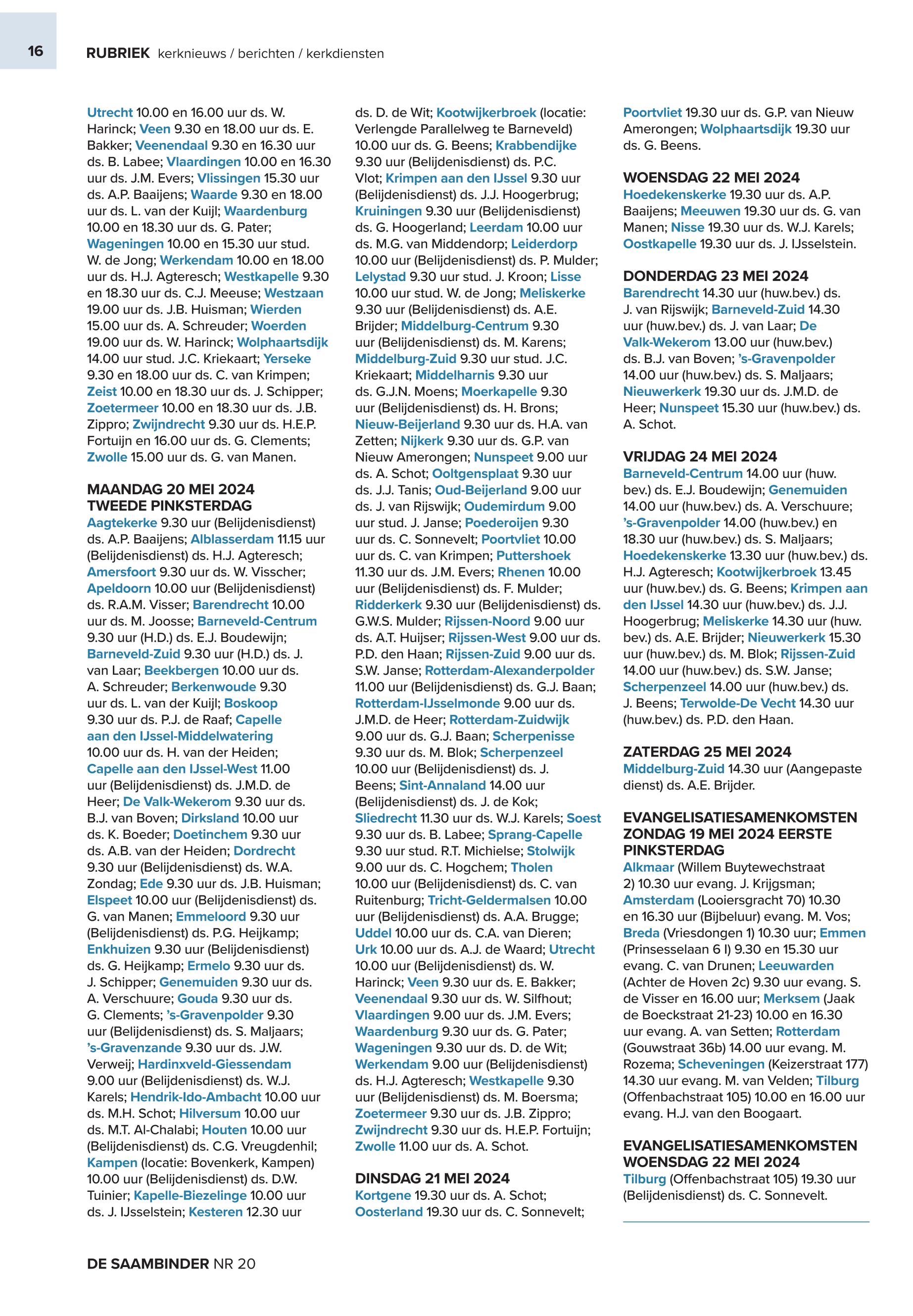 16 RUBRIEK kerknieuws / berichten / kerkdiensten

Utrecht 10.00 en 16.00 uur ds. W. Harinck; Veen 9.30 en 18.00 uur ds. E. Bakker; Veenendaal 9.30 en 16.30 uur ds. B. Labee; Vlaardingen 10.00 en 16.30 uur ds. J.M. Evers; Vlissingen 15.30 uur ds. A.P. Baaijens; Waarde 9.30 en 18.00 uur ds. L. van der Kuijl; Waardenburg 10.00 en 18.30 uur ds. G. Pater; Wageningen 10.00 en 15.30 uur stud. W. de Jong; Werkendam 10.00 en 18.00 uur ds. H.J. Agteresch; Westkapelle 9.30 en 18.30 uur ds. C.J. Meeuse; Westzaan 19.00 uur ds. J.B. Huisman; Wierden 15.00 uur ds. A. Schreuder; Woerden 19.00 uur ds. W. Harinck; Wolphaartsdijk 14.00 uur stud. J.C. Kriekaart; Yerseke 9.30 en 18.00 uur ds. C. van Krimpen; Zeist 10.00 en 18.30 uur ds. J. Schipper; Zoetermeer 10.00 en 18.30 uur ds. J.B. Zippro; Zwijndrecht 9.30 uur ds. H.E.P. Fortuijn en 16.00 uur ds. G. Clements; Zwolle 15.00 uur ds. G. van Manen.

MAANDAG 20 MEI 2024
TWEEDE PINKSTERDAG
Aagtekerke 9.30 uur (Belijdenisdienst) ds. A.P. Baaijens; Alblasserdam 11.15 uur (Belijdenisdienst) ds. H.J. Agteresch; Amersfoort 9.30 uur ds. W. Visscher; Apeldoorn 10.00 uur (Belijdenisdienst) ds. R.A.M. Visser; Barendrecht 10.00 uur ds. M. Joosse; Barneveld-Centrum 9.30 uur (H.D.) ds. E.J. Boudewijn; Barneveld-Zuid 9.30 uur (H.D.) ds. J. van Laar; Beekbergen 10.00 uur ds. A. Schreuder; Berkenwoude 9.30 uur ds. L. van der Kuijl; Boskoop 9.30 uur ds. P.J. de Raaf; Capelle aan den IJssel-Middelwatering 10.00 uur ds. H. van der Heiden; Capelle aan den IJssel-West 11.00 uur (Belijdenisdienst) ds. J.M.D. de Heer; De Valk-Wekerom 9.30 uur ds. B.J. van Boven; Dirksland 10.00 uur ds. K. Boeder; Doetinchem 9.30 uur ds. A.B. van der Heiden; Dordrecht 9.30 uur (Belijdenisdienst) ds. W.A. Zondag; Ede 9.30 uur ds. J.B. Huisman; Elspeet 10.00 uur (Belijdenisdienst) ds. G. van Manen; Emmeloord 9.30 uur (Belijdenisdienst) ds. P.G. Heijkamp; Enkhuizen 9.30 uur (Belijdenisdienst) ds. G. Heijkamp; Ermelo 9.30 uur ds. J. Schipper; Genemuiden 9.30 uur ds. A. Verschuure; Gouda 9.30 uur ds. G. Clements; 's-Gravenpolder 9.30 uur (Belijdenisdienst) ds. S. Maljaars; 's-Gravenzande 9.30 uur ds. J.W. Verweij; Hardinxveld-Giessendam 9.00 uur (Belijdenisdienst) ds. W.J. Karels; Hendrik-Ido-Ambacht 10.00 uur ds. M.H. Schot; Hilversum 10.00 uur ds. M.T. Al-Chalabi; Houten 10.00 uur (Belijdenisdienst) ds. C.G. Vreugdenhil; Kampen (locatie: Bovenkerk, Kampen) 10.00 uur (Belijdenisdienst) ds. D.W. Tuinier; Kapelle-Biezelinge 10.00 uur ds. J. IJsselstein; Kesteren 12.30 uur ds. D. de Wit; Kootwijkerbroek (locatie: Verlengde Parallelweg te Barneveld) 10.00 uur ds. G. Beens; Krabbendijke 9.30 uur (Belijdenisdienst) ds. P.C. Vlot; Krimpen aan den IJssel 9.30 uur (Belijdenisdienst) ds. J.J. Hoogerbrug; Kruiningen 9.30 uur (Belijdenisdienst) ds. G. Hoogerland; Leerdam 10.00 uur ds. M.G. van Middendorp; Leiderdorp 10.00 uur (Belijdenisdienst) ds. P. Mulder; Lelystad 9.30 uur stud. J. Kroon; Lisse 10.00 uur stud. W. de Jong; Meliskerke 9.30 uur (Belijdenisdienst) ds. A.E. Brijder; Middelburg-Centrum 9.30 uur (Belijdenisdienst) ds. M. Karens; Middelburg-Zuid 9.30 uur stud. J.C. Kriekaart; Middelharnis 9.30 uur ds. G.J.N. Moens; Moerkapelle 9.30 uur (Belijdenisdienst) ds. H. Brons; Nieuw-Beijerland 9.30 uur ds. H.A. van Zetten; Nijkerk 9.30 uur ds. G.P. van Nieuw Amerongen; Nunspeet 9.00 uur ds. A. Schot; Ooltgensplaat 9.30 uur ds. J.J. Tanis; Oud-Beijerland 9.00 uur ds. J. van Rijswijk; Oudemirdum 9.00 uur stud. J. Janse; Poederoijen 9.30 uur ds. C. Sonnevelt; Poortvliet 10.00 uur ds. C. van Krimpen; Puttershoek 11.30 uur ds. J.M. Evers; Rhenen 10.00 uur (Belijdenisdienst) ds. F. Mulder; Ridderkerk 9.30 uur (Belijdenisdienst) ds. G.W.S. Mulder; Rijssen-Noord 9.00 uur ds. A.T. Huijser; Rijssen-West 9.00 uur ds. P.D. den Haan; Rijssen-Zuid 9.00 uur ds. S.W. Janse; Rotterdam-Alexanderpolder 11.00 uur (Belijdenisdienst) ds. G.J. Baan; Rotterdam-IJsselmonde 9.00 uur ds. J.M.D. de Heer; Rotterdam-Zuidwijk 9.00 uur ds. G.J. Baan; Scherpenisse 9.30 uur ds. M. Blok; Scherpenzeel 10.00 uur (Belijdenisdienst) ds. J. Beens; Sint-Annaland 14.00 uur (Belijdenisdienst) ds. J. de Kok; Sliedrecht 11.30 uur ds. W.J. Karels; Soest 9.30 uur ds. B. Labee; Sprang-Capelle 9.30 uur stud. R.T. Michielse; Stolwijk 9.00 uur ds. C. Hogchem; Tholen 10.00 uur (Belijdenisdienst) ds. C. van Ruitenburg; Tricht-Geldermalsen 10.00 uur (Belijdenisdienst) ds. A.A. Brugge; Uddel 10.00 uur ds. C.A. van Dieren; Urk 10.00 uur ds. A.J. de Waard; Utrecht 10.00 uur (Belijdenisdienst) ds. W. Harinck; Veen 9.30 uur ds. E. Bakker; Veenendaal 9.30 uur ds. W. Silfhout; Vlaardingen 9.00 uur ds. J.M. Evers; Waardenburg 9.30 uur ds. G. Pater; Wageningen 9.30 uur ds. D. de Wit; Werkendam 9.00 uur (Belijdenisdienst) ds. H.J. Agteresch; Westkapelle 9.30 uur (Belijdenisdienst) ds. M. Boersma; Zoetermeer 9.30 uur ds. J.B. Zippro; Zwijndrecht 9.30 uur ds. H.E.P. Fortuijn; Zwolle 11.00 uur ds. A. Schot.

DINSDAG 21 MEI 2024
Kortgene 19.30 uur ds. A. Schot; Oosterland 19.30 uur ds. C. Sonnevelt; Poortvliet 19.30 uur ds. G.P. van Nieuw Amerongen; Wolphaartsdijk 19.30 uur ds. G. Beens.

WOENSDAG 22 MEI 2024
Hoedekenskerke 19.30 uur ds. A.P. Baaijens; Meeuwen 19.30 uur ds. G. van Manen; Nisse 19.30 uur ds. W.J. Karels; Oostkapelle 19.30 uur ds. J. IJsselstein.

DONDERDAG 23 MEI 2024
Barendrecht 14.30 uur (huw.bev.) ds. J. van Rijswijk; Barneveld-Zuid 14.30 uur (huw.bev.) ds. J. van Laar; De Valk-Wekerom 13.00 uur (huw.bev.) ds. B.J. van Boven; 's-Gravenpolder 14.00 uur (huw.bev.) ds. S. Maljaars; Nieuwerkerk 19.30 uur ds. J.M.D. de Heer; Nunspeet 15.30 uur (huw.bev.) ds. A. Schot.

VRIJDAG 24 MEI 2024
Barneveld-Centrum 14.00 uur (huw. bev.) ds. E.J. Boudewijn; Genemuiden 14.00 uur (huw.bev.) ds. A. Verschuure; 's-Gravenpolder 14.00 (huw.bev.) en 18.30 uur (huw.bev.) ds. S. Maljaars; Hoedekenskerke 13.30 uur (huw.bev.) ds. H.J. Agteresch; Kootwijkerbroek 13.45 uur (huw.bev.) ds. G. Beens; Krimpen aan den IJssel 14.30 uur (huw.bev.) ds. J.J. Hoogerbrug; Meliskerke 14.30 uur (huw. bev.) ds. A.E. Brijder; Nieuwerkerk 15.30 uur (huw.bev.) ds. M. Blok; Rijssen-Zuid 14.00 uur (huw.bev.) ds. S.W. Janse; Scherpenzeel 14.00 uur (huw.bev.) ds. J. Beens; Terwolde-De Vecht 14.30 uur (huw.bev.) ds. P.D. den Haan.

ZATERDAG 25 MEI 2024
Middelburg-Zuid 14.30 uur (Aangepaste dienst) ds. A.E. Brijder.

EVANGELISATIESAMENKOMSTEN ZONDAG 19 MEI 2024 EERSTE PINKSTERDAG
Alkmaar (Willem Buytewechstraat 2) 10.30 uur evang. J. Krijgsman; Amsterdam (Looiersgracht 70) 10.30 en 16.30 uur (Bijbeluur) evang. M. Vos; Breda (Vriesdongen 1) 10.30 uur; Emmen (Prinsesselaan 6 I) 9.30 en 15.30 uur evang. C. van Drunen; Leeuwarden (Achter de Hoven 2c) 9.30 uur evang. S. de Visser en 16.00 uur; Merksem (Jaak de Boeckstraat 21-23) 10.00 en 16.30 uur evang. A. van Setten; Rotterdam (Gouwstraat 36b) 14.00 uur evang. M. Rozema; Scheveningen (Keizerstraat 177) 14.30 uur evang. M. van Velden; Tilburg (Offenbachstraat 105) 10.00 en 16.00 uur evang. H.J. van den Boogaart.

EVANGELISATIESAMENKOMSTEN WOENSDAG 22 MEI 2024
Tilburg (Offenbachstraat 105) 19.30 uur (Belijdenisdienst) ds. C. Sonnevelt.

DE SAAMBINDER NR 20